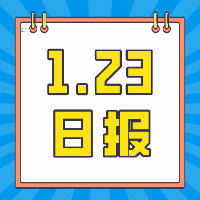 1.23
日报